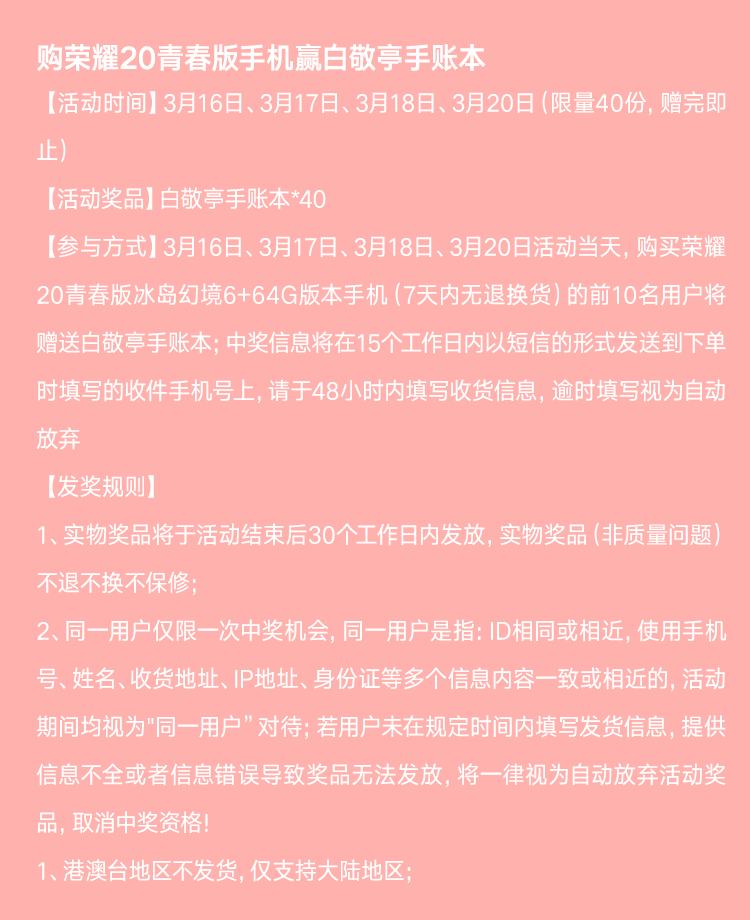 购荣耀20青春版手机赢白敬亭手账本

【活动时间】3月16日、3月17日、3月18日、3月20日（限量40份，赠完即止）

【活动奖品】白敬亭手账本*40

【参与方式】3月16日、3月17日、3月18日、3月20日活动当天，购买荣耀20青春版冰岛幻境6+64G版本手机（7天内无退换货）的前10名用户将赠送白敬亭手账本；中奖信息将在15个工作日内以短信的形式发送到下单时填写的收件手机号上，请于48小时内填写收货信息，逾时填写视为自动放弃

【发奖规则】

1、实物奖品将于活动结束后30个工作日内发放，实物奖品（非质量问题）不退不换不保修；

2、同一用户仅限一次中奖机会，同一用户是指：ID相同或相近，使用手机号、姓名、收货地址、IP地址、身份证等多个信息内容一致或相近的，活动期间均视为"同一用户"对待；若用户未在规定时间内填写发货信息，提供信息不全或者信息错误导致奖品无法发放，将一律视为自动放弃活动奖品，取消中奖资格！

1、港澳台地区不发货，仅支持大陆地区；